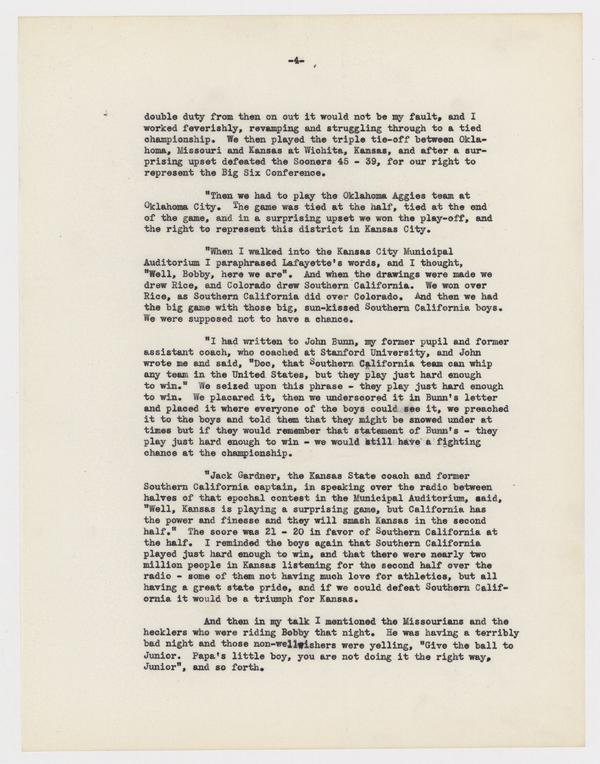 -4-

double duty from then on out it would not be my fault, and I worked feverishly, revamping and struggling through to a tied championship. We then played the triple tie-off between Oklahoma, Missouri and Kansas at Wichita, Kansas, and after a surprising upset defeated the Sooners 45 - 39, for our right to represent the Big Six Conference.

"Then we had to play the Oklahoma Aggies team at Oklahoma City. The game was tied at the half, tied at the end of the game, and in a surprising upset we won the play-off, and the right to represent this district in Kansas City.

"When I walked into the Kansas City Municipal Auditorium I paraphrased Lafayette's words, and I thought, "Well, Bobby, here we are". And when the drawings were made we drew Rice, and Colorado drew Southern California. We won over Rice, as Southern California did over Colorado. And then we had the big game with those big, sun-kissed Southern California boys. We were supposed not to have a chance.

"I had written to John Bunn, my former pupil and former assistant coach, who coached at Stanford University, and John wrote me and said, "Doc, that Southern California team can whip any team in the United States, but they play just hard enough to win." We seized upon this phrase - they play just hard enough to win. We placared it, then we underscored it in Bunn's letter and placed it where everyone of the boys could see it, we preached it to the boys and told them that they might be snowed under at times but if they would remember that statement of Bunn's - they play just hard enough to win - we would still have a fighting chance at the championship.

"Jack Gardner, the Kansas State coach and former Southern California captain, in speaking over the radio between halves of that epochal contest in the Municipal Auditorium, said, "Well, Kansas is playing a surprising game, but California has the power and finesse and they will smash Kansas in the second half." The score was 21 - 20 in favor of Southern California at the half. I reminded the boys again that Southern California played just hard enough to win, and that there were nearly two million people in Kansas listening for the second half over the radio - some of them not having much love for athletics, but all having a great state pride, and if we could defeat Southern California it would be a triumph for Kansas.

And then in my talk I mentioned the Missourians and the hecklers who were riding Bobby that night. He was having a terribly bad night and those non-wellwishers were yelling, "Give the ball to Junior. Papa's little boy, you are not doing it the right way, Junior", and so forth.